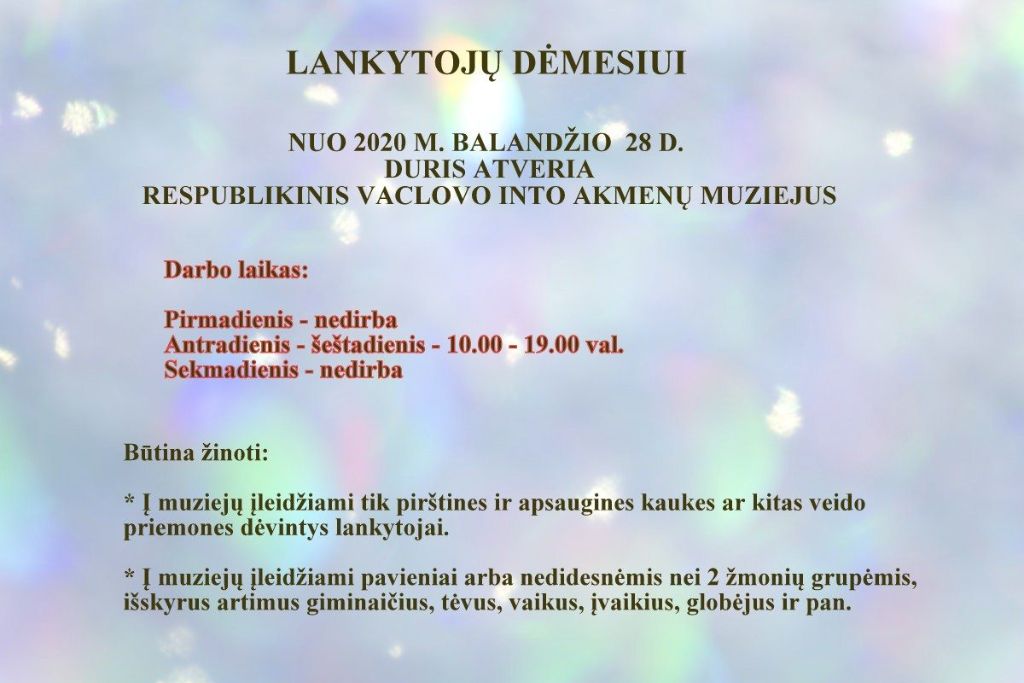 LANKYTOJŲ DĖMESIUI

NUO 2020 M. BALANDŽIO 28 D.
DURIS ATVERIA
RESPUBLIKINIS VACLOVO INTO AKMENŲ MUZIEJUS

Darbo laikas:

Pirmadienis - nedirba
Antradienis - šeštadienis - 10.00 - 19.00 val.
Sekmadienis - nedirba

Būtina žinoti:

* Į muziejų įleidžiami tik pirštines ir apsaugines kaukes ar kitas veido priemones dėvintys lankytojai.

* Į muziejų įleidžiami pavieniai arba nedidesnėmis nei 2 žmonių grupėmis, išskyrus artimus giminaičius, tėvus, vaikus, įvaikius, globėjus ir pan.